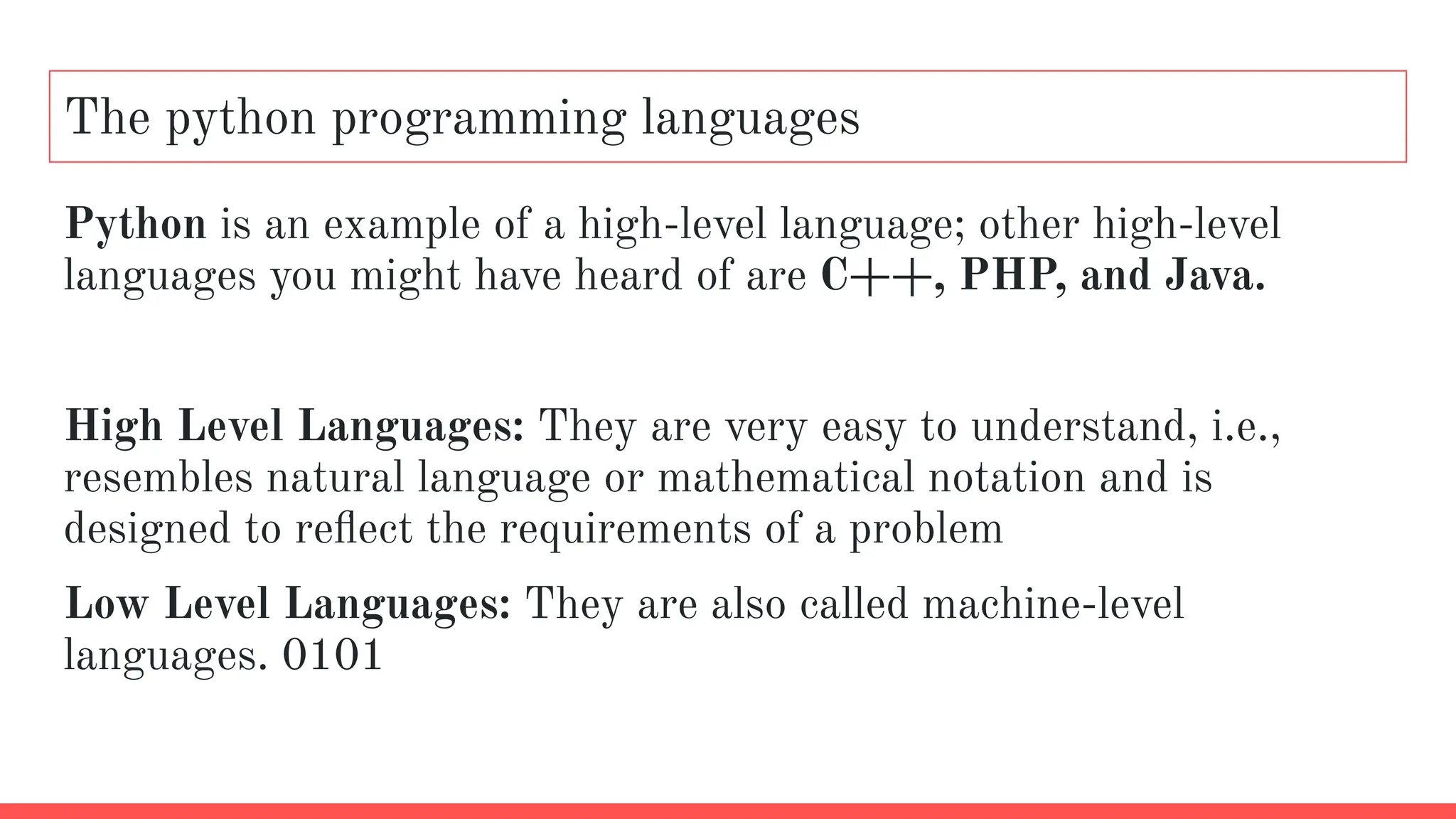 The python programming languages

Python is an example of a high-level language; other high-level languages you might have heard of are C++, PHP, and Java.

High Level Languages: They are very easy to understand, i.e., resembles natural language or mathematical notation and is designed to reflect the requirements of a problem

Low Level Languages: They are also called machine-level languages. 0101